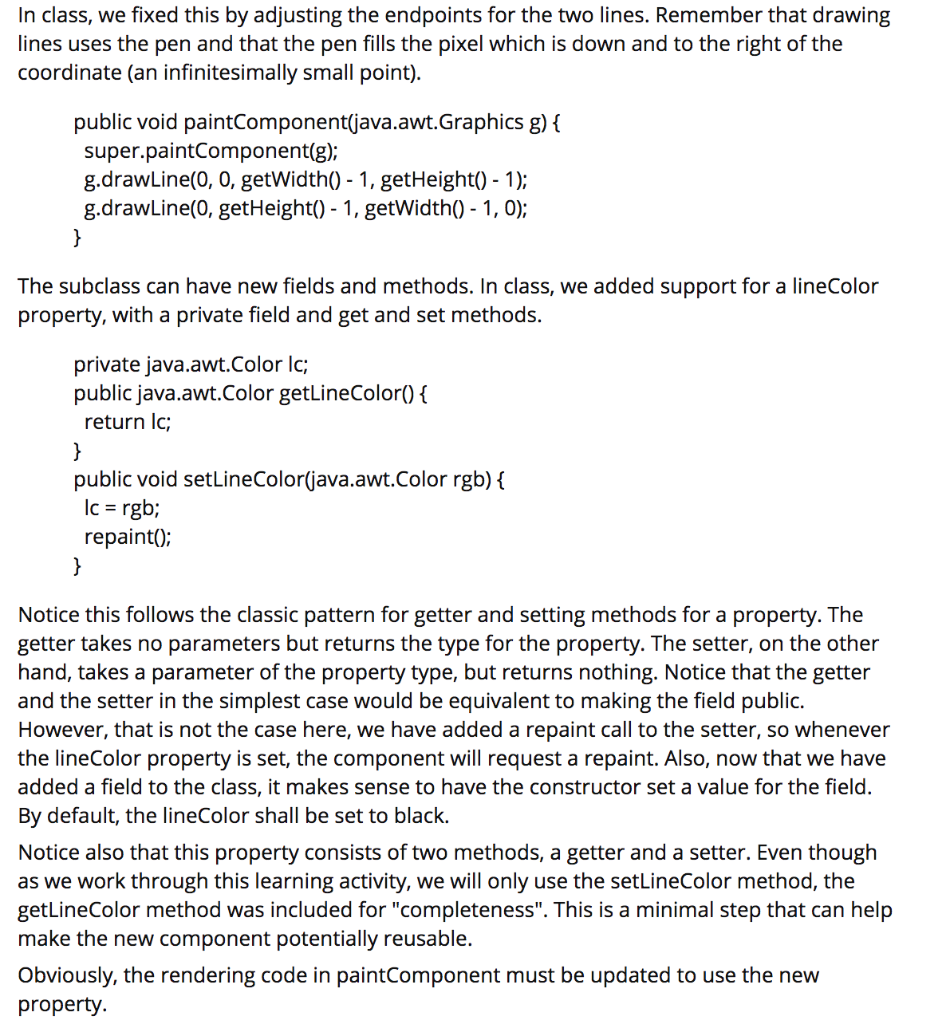 In class, we fixed this by adjusting the endpoints for the two lines. Remember that drawing lines uses the pen and that the pen fills the pixel which is down and to the right of the coordinate (an infinitesimally small point).

public void paintComponent(java.awt.Graphics g) {
  super.paintComponent(g);
  g.drawLine(0, 0, getWidth() - 1, getHeight() - 1);
  g.drawLine(0, getHeight() - 1, getWidth() - 1, 0);
}

The subclass can have new fields and methods. In class, we added support for a lineColor property, with a private field and get and set methods.

private java.awt.Color lc;
public java.awt.Color getLineColor() {
  return lc;
}
public void setLineColor(java.awt.Color rgb) {
  lc = rgb;
  repaint();
}

Notice this follows the classic pattern for getter and setting methods for a property. The getter takes no parameters but returns the type for the property. The setter, on the other hand, takes a parameter of the property type, but returns nothing. Notice that the getter and the setter in the simplest case would be equivalent to making the field public. However, that is not the case here, we have added a repaint call to the setter, so whenever the lineColor property is set, the component will request a repaint. Also, now that we have added a field to the class, it makes sense to have the constructor set a value for the field. By default, the lineColor shall be set to black.

Notice also that this property consists of two methods, a getter and a setter. Even though as we work through this learning activity, we will only use the setLineColor method, the getLineColor method was included for "completeness". This is a minimal step that can help make the new component potentially reusable.

Obviously, the rendering code in paintComponent must be updated to use the new property.